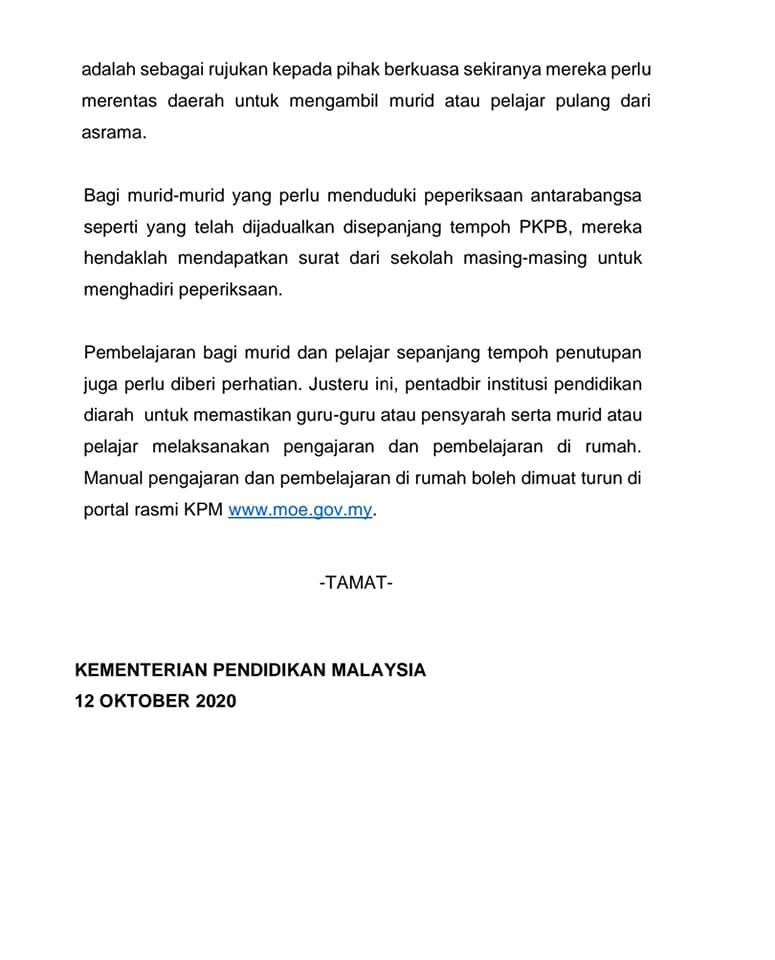 adalah sebagai rujukan kepada pihak berkuasa sekiranya mereka perlu merentas daerah untuk mengambil murid atau pelajar pulang dari asrama.

Bagi murid-murid yang perlu menduduki peperiksaan antarabangsa seperti yang telah dijadualkan disepanjang tempoh PKPB, mereka hendaklah mendapatkan surat dari sekolah masing-masing untuk menghadiri peperiksaan.

Pembelajaran bagi murid dan pelajar sepanjang tempoh penutupan juga perlu diberi perhatian. Justeru ini, pentadbir institusi pendidikan diarah untuk memastikan guru-guru atau pensyarah serta murid atau pelajar melaksanakan pengajaran dan pembelajaran di rumah. Manual pengajaran dan pembelajaran di rumah boleh dimuat turun di portal rasmi KPM www.moe.gov.my.

-TAMAT-

KEMENTERIAN PENDIDIKAN MALAYSIA
12 OKTOBER 2020